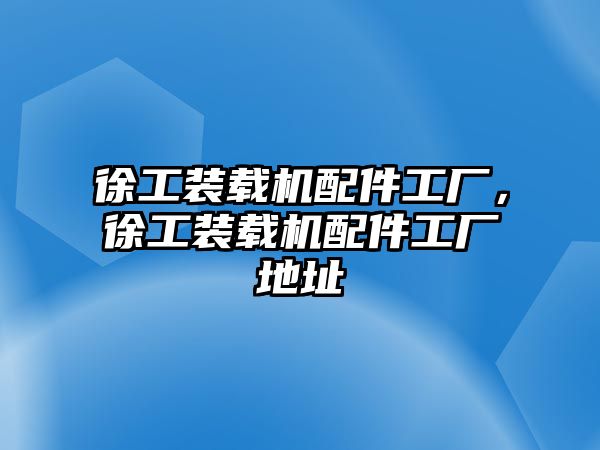 徐工装载机配件工厂，徐工装载机配件工厂地址